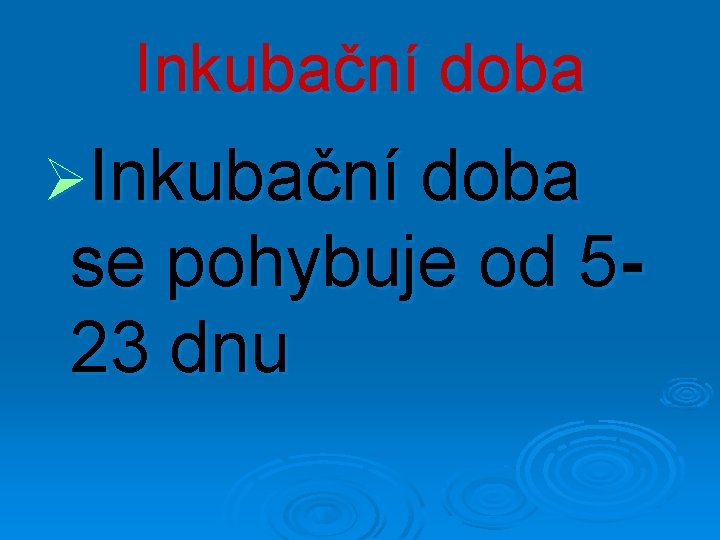 Inkubační doba

➢Inkubační doba se pohybuje od 5-23 dnu